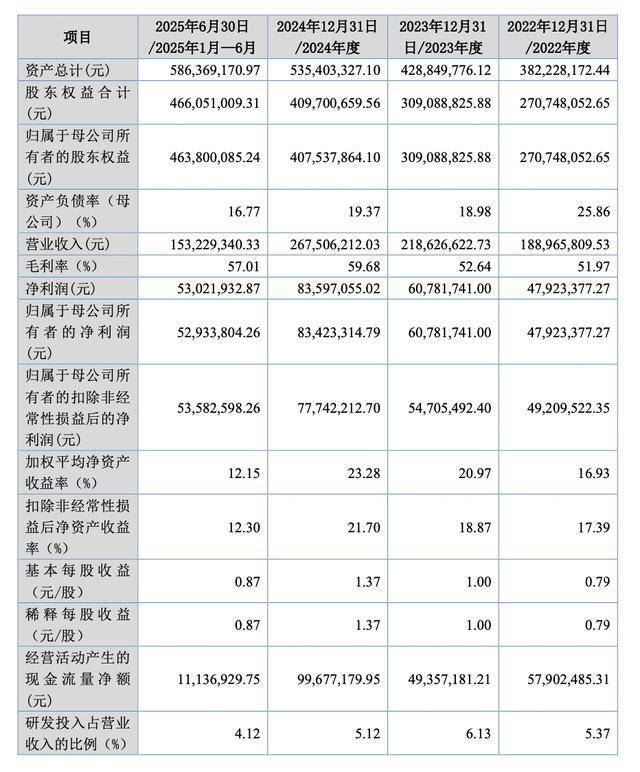 | 项目 | 2025年6月30日/2025年1月—6月 | 2024年12月31日/2024年度 | 2023年12月31日/2023年度 | 2022年12月31日/2022年度 |
|---|---|---|---|---|
| 资产总计(元) | 586,369,170.97 | 535,403,327.10 | 428,849,776.12 | 382,228,172.44 |
| 股东权益合计(元) | 466,051,009.31 | 409,700,659.56 | 309,088,825.88 | 270,748,052.65 |
| 归属于母公司所有者的股东权益(元) | 463,800,085.24 | 407,537,864.10 | 309,088,825.88 | 270,748,052.65 |
| 资产负债率（母公司）(%) | 16.77 | 19.37 | 18.98 | 25.86 |
| 营业收入(元) | 153,229,340.33 | 267,506,212.03 | 218,626,622.73 | 188,965,809.53 |
| 毛利率(%) | 57.01 | 59.68 | 52.64 | 51.97 |
| 净利润(元) | 53,021,932.87 | 83,597,055.02 | 60,781,741.00 | 47,923,377.27 |
| 归属于母公司所有者的净利润(元) | 52,933,804.26 | 83,423,314.79 | 60,781,741.00 | 47,923,377.27 |
| 归属于母公司所有者的扣除非经常性损益后的净利润(元) | 53,582,598.26 | 77,742,212.70 | 54,705,492.40 | 49,209,522.35 |
| 加权平均净资产收益率(%) | 12.15 | 23.28 | 20.97 | 16.93 |
| 扣除非经常性损益后净资产收益率(%) | 12.30 | 21.70 | 18.87 | 17.39 |
| 基本每股收益(元/股) | 0.87 | 1.37 | 1.00 | 0.79 |
| 稀释每股收益(元/股) | 0.87 | 1.37 | 1.00 | 0.79 |
| 经营活动产生的现金流量净额(元) | 11,136,929.75 | 99,677,179.95 | 49,357,181.21 | 57,902,485.31 |
| 研发投入占营业收入的比例(%) | 4.12 | 5.12 | 6.13 | 5.37 |